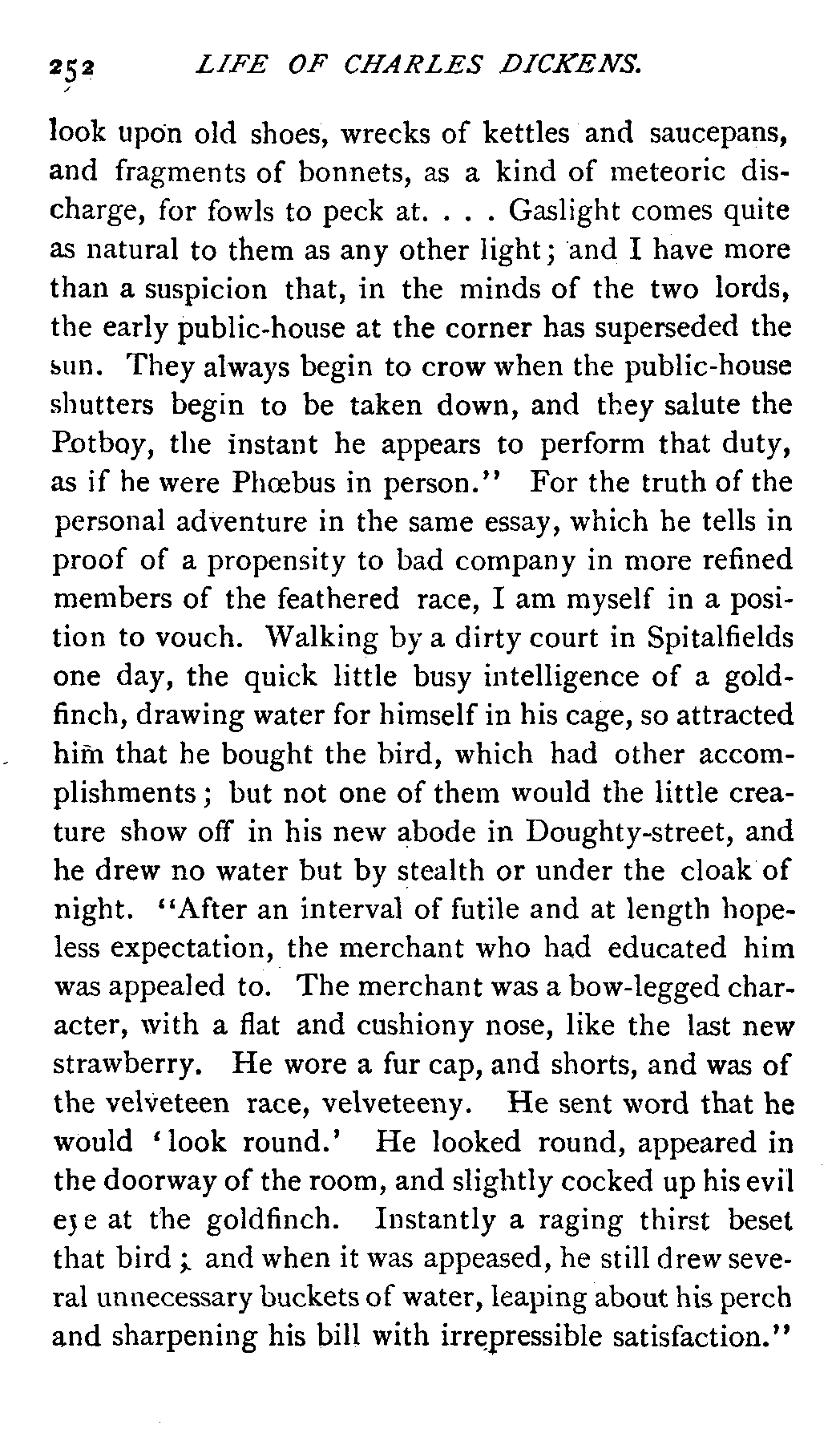 252 LIFE OF CHARLES DICKENS.

look upon old shoes, wrecks of kettles and saucepans, and fragments of bonnets, as a kind of meteoric discharge, for fowls to peck at. . . . Gaslight comes quite as natural to them as any other light; and I have more than a suspicion that, in the minds of the two lords, the early public-house at the corner has superseded the sun. They always begin to crow when the public-house shutters begin to be taken down, and they salute the Potboy, the instant he appears to perform that duty, as if he were Phœbus in person." For the truth of the personal adventure in the same essay, which he tells in proof of a propensity to bad company in more refined members of the feathered race, I am myself in a position to vouch. Walking by a dirty court in Spitalfields one day, the quick little busy intelligence of a goldfinch, drawing water for himself in his cage, so attracted him that he bought the bird, which had other accomplishments; but not one of them would the little creature show off in his new abode in Doughty-street, and he drew no water but by stealth or under the cloak of night. "After an interval of futile and at length hopeless expectation, the merchant who had educated him was appealed to. The merchant was a bow-legged character, with a flat and cushiony nose, like the last new strawberry. He wore a fur cap, and shorts, and was of the velveteen race, velveteeny. He sent word that he would 'look round.' He looked round, appeared in the doorway of the room, and slightly cocked up his evil eye at the goldfinch. Instantly a raging thirst beset that bird; and when it was appeased, he still drew several unnecessary buckets of water, leaping about his perch and sharpening his bill with irrepressible satisfaction."